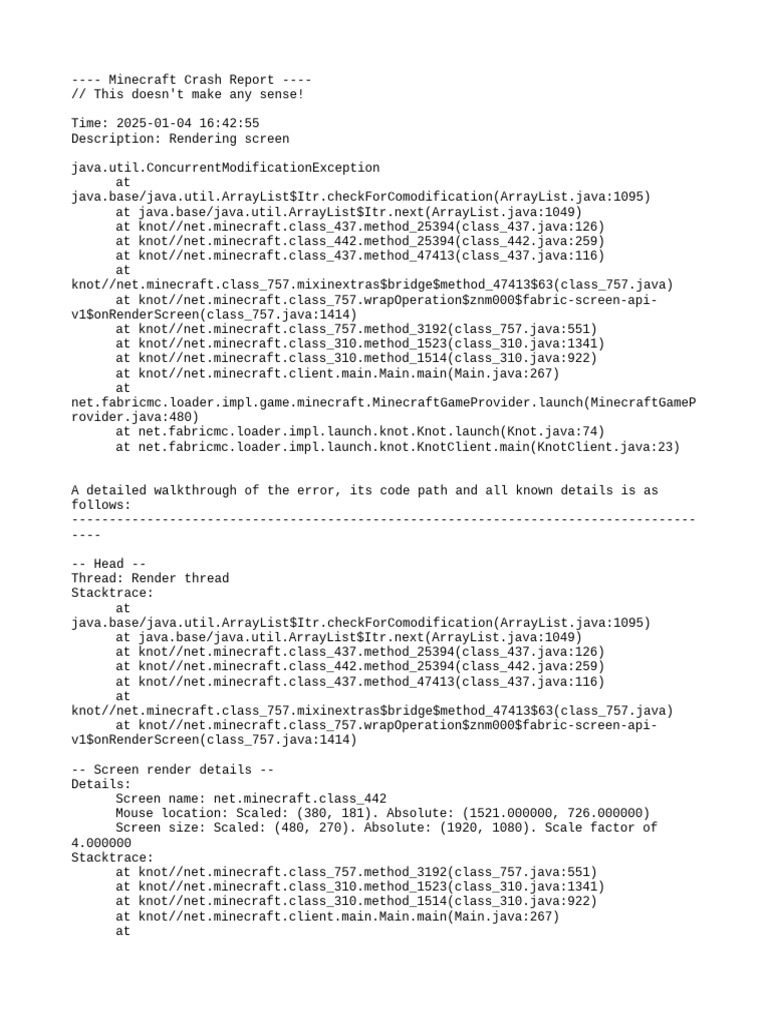 ---- Minecraft Crash Report ----
// This doesn't make any sense!

Time: 2025-01-04 16:42:55
Description: Rendering screen

java.util.ConcurrentModificationException
at java.base/java.util.ArrayList$Itr.checkForComodification(ArrayList.java:1095)
at java.base/java.util.ArrayList$Itr.next(ArrayList.java:1049)
at knot//net.minecraft.class_437.method_25394(class_437.java:126)
at knot//net.minecraft.class_442.method_25394(class_442.java:259)
at knot//net.minecraft.class_437.method_47413(class_437.java:116)
at knot//net.minecraft.class_757.mixinextras$bridge$method_47413$63(class_757.java)
at knot//net.minecraft.class_757.wrapOperation$znm000$fabric-screen-api-v1$onRenderScreen(class_757.java:1414)
at knot//net.minecraft.class_757.method_3192(class_757.java:551)
at knot//net.minecraft.class_310.method_1523(class_310.java:1341)
at knot//net.minecraft.class_310.method_1514(class_310.java:922)
at knot//net.minecraft.client.main.Main.main(Main.java:267)
at net.fabricmc.loader.impl.game.minecraft.MinecraftGameProvider.launch(MinecraftGameProvider.java:480)
at net.fabricmc.loader.impl.launch.knot.Knot.launch(Knot.java:74)
at net.fabricmc.loader.impl.launch.knot.KnotClient.main(KnotClient.java:23)

A detailed walkthrough of the error, its code path and all known details is as follows:
---------------------------------------------------------------------------------------

-- Head --
Thread: Render thread
Stacktrace:
at java.base/java.util.ArrayList$Itr.checkForComodification(ArrayList.java:1095)
at java.base/java.util.ArrayList$Itr.next(ArrayList.java:1049)
at knot//net.minecraft.class_437.method_25394(class_437.java:126)
at knot//net.minecraft.class_442.method_25394(class_442.java:259)
at knot//net.minecraft.class_437.method_47413(class_437.java:116)
at knot//net.minecraft.class_757.mixinextras$bridge$method_47413$63(class_757.java)
at knot//net.minecraft.class_757.wrapOperation$znm000$fabric-screen-api-v1$onRenderScreen(class_757.java:1414)

-- Screen render details --
Details:
Screen name: net.minecraft.class_442
Mouse location: Scaled: (380, 181). Absolute: (1521.000000, 726.000000)
Screen size: Scaled: (480, 270). Absolute: (1920, 1080). Scale factor of 4.000000
Stacktrace:
at knot//net.minecraft.class_757.method_3192(class_757.java:551)
at knot//net.minecraft.class_310.method_1523(class_310.java:1341)
at knot//net.minecraft.class_310.method_1514(class_310.java:922)
at knot//net.minecraft.client.main.Main.main(Main.java:267)
at